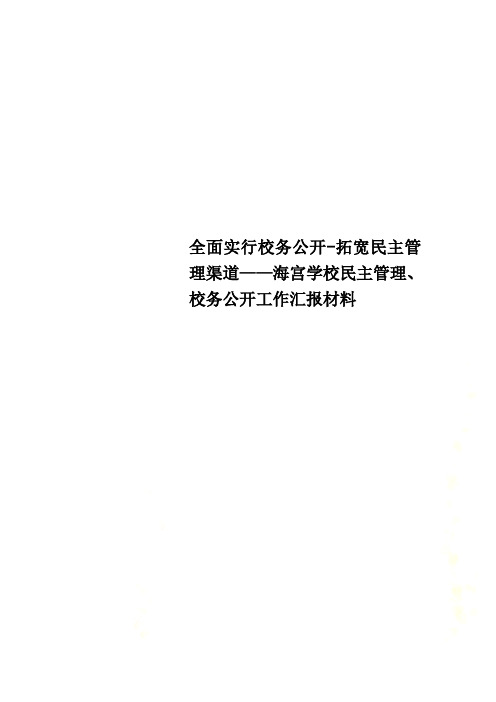 全面实行校务公开-拓宽民主管理渠道——海宫学校民主管理、校务公开工作汇报材料